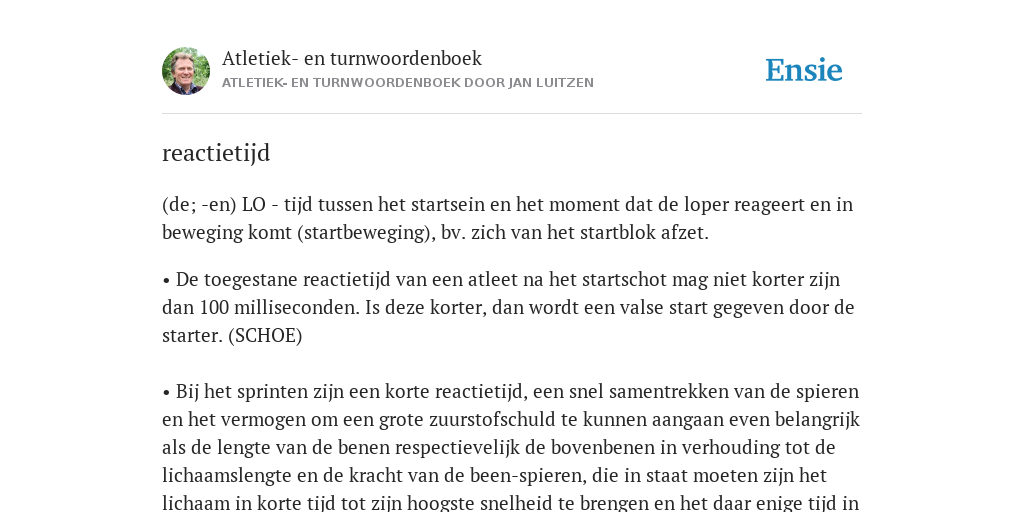 Atletiek- en turnwoordenboek
ATLETIEK- EN TURNWOORDENBOEK DOOR JAN LUITZEN

Ensie

reactietijd

(de; -en) LO - tijd tussen het startsein en het moment dat de loper reageert en in beweging komt (startbeweging), bv. zich van het startblok afzet.

• De toegestane reactietijd van een atleet na het startschot mag niet korter zijn dan 100 milliseconden. Is deze korter, dan wordt een valse start gegeven door de starter. (SCHOE)

• Bij het sprinten zijn een korte reactietijd, een snel samentrekken van de spieren en het vermogen om een grote zuurstofschuld te kunnen aangaan even belangrijk als de lengte van de benen respectievelijk de bovenbenen in verhouding tot de lichaamslengte en de kracht van de been-spieren, die in staat moeten zijn het lichaam in korte tijd tot zijn hoogste snelheid te brengen en het daar enige tijd in